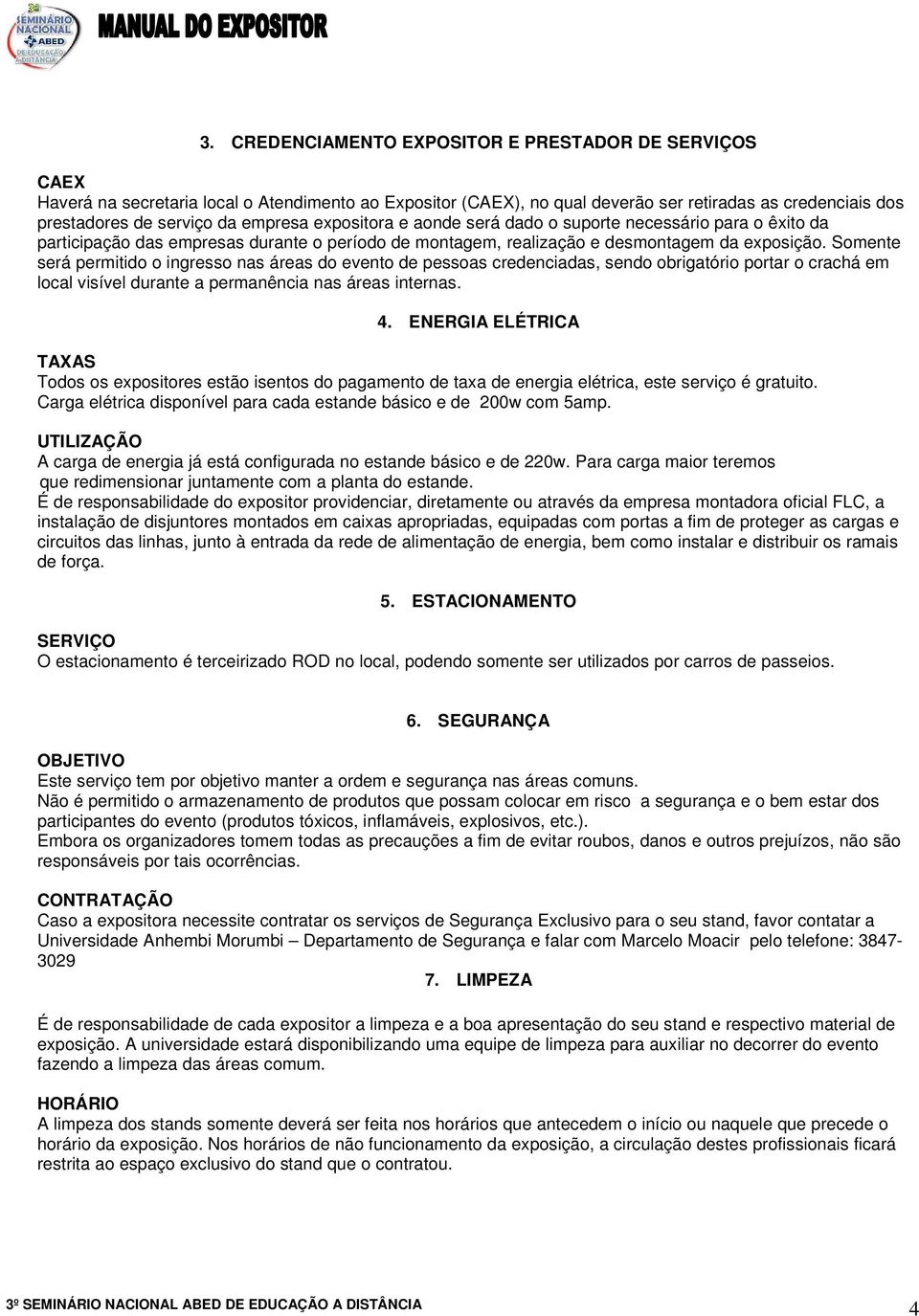 3º SEMINÁRIO NACIONAL ABED DE EDUCAÇÃO A DISTÂNCIA

MANUAL DO EXPOSITOR

3. CREDENCIAMENTO EXPOSITOR E PRESTADOR DE SERVIÇOS

CAEX
Haverá na secretaria local o Atendimento ao Expositor (CAEX), no qual deverão ser retiradas as credenciais dos prestadores de serviço da empresa expositora e aonde será dado o suporte necessário para o êxito da participação das empresas durante o período de montagem, realização e desmontagem da exposição. Somente será permitido o ingresso nas áreas do evento de pessoas credenciadas, sendo obrigatório portar o crachá em local visível durante a permanência nas áreas internas.

4. ENERGIA ELÉTRICA

TAXAS
Todos os expositores estão isentos do pagamento de taxa de energia elétrica, este serviço é gratuito. Carga elétrica disponível para cada estande básico e de 200w com 5amp.

UTILIZAÇÃO
A carga de energia já está configurada no estande básico e de 220w. Para carga maior teremos que redimensionar juntamente com a planta do estande.
É de responsabilidade do expositor providenciar, diretamente ou através da empresa montadora oficial FLC, a instalação de disjuntores montados em caixas apropriadas, equipadas com portas a fim de proteger as cargas e circuitos das linhas, junto à entrada da rede de alimentação de energia, bem como instalar e distribuir os ramais de força.

5. ESTACIONAMENTO

SERVIÇO
O estacionamento é terceirizado ROD no local, podendo somente ser utilizados por carros de passeios.

6. SEGURANÇA

OBJETIVO
Este serviço tem por objetivo manter a ordem e segurança nas áreas comuns.
Não é permitido o armazenamento de produtos que possam colocar em risco a segurança e o bem estar dos participantes do evento (produtos tóxicos, inflamáveis, explosivos, etc.).
Embora os organizadores tomem todas as precauções a fim de evitar roubos, danos e outros prejuízos, não são responsáveis por tais ocorrências.

CONTRATAÇÃO
Caso a expositora necessite contratar os serviços de Segurança Exclusivo para o seu stand, favor contatar a Universidade Anhembi Morumbi – Departamento de Segurança e falar com Marcelo Moacir pelo telefone: 3847-3029

7. LIMPEZA

É de responsabilidade de cada expositor a limpeza e a boa apresentação do seu stand e respectivo material de exposição. A universidade estará disponibilizando uma equipe de limpeza para auxiliar no decorrer do evento fazendo a limpeza das áreas comum.

HORÁRIO
A limpeza dos stands somente deverá ser feita nos horários que antecedem o início ou naquele que precede o horário da exposição. Nos horários de não funcionamento da exposição, a circulação destes profissionais ficará restrita ao espaço exclusivo do stand que o contratou.

3º SEMINÁRIO NACIONAL ABED DE EDUCAÇÃO A DISTÂNCIA 4